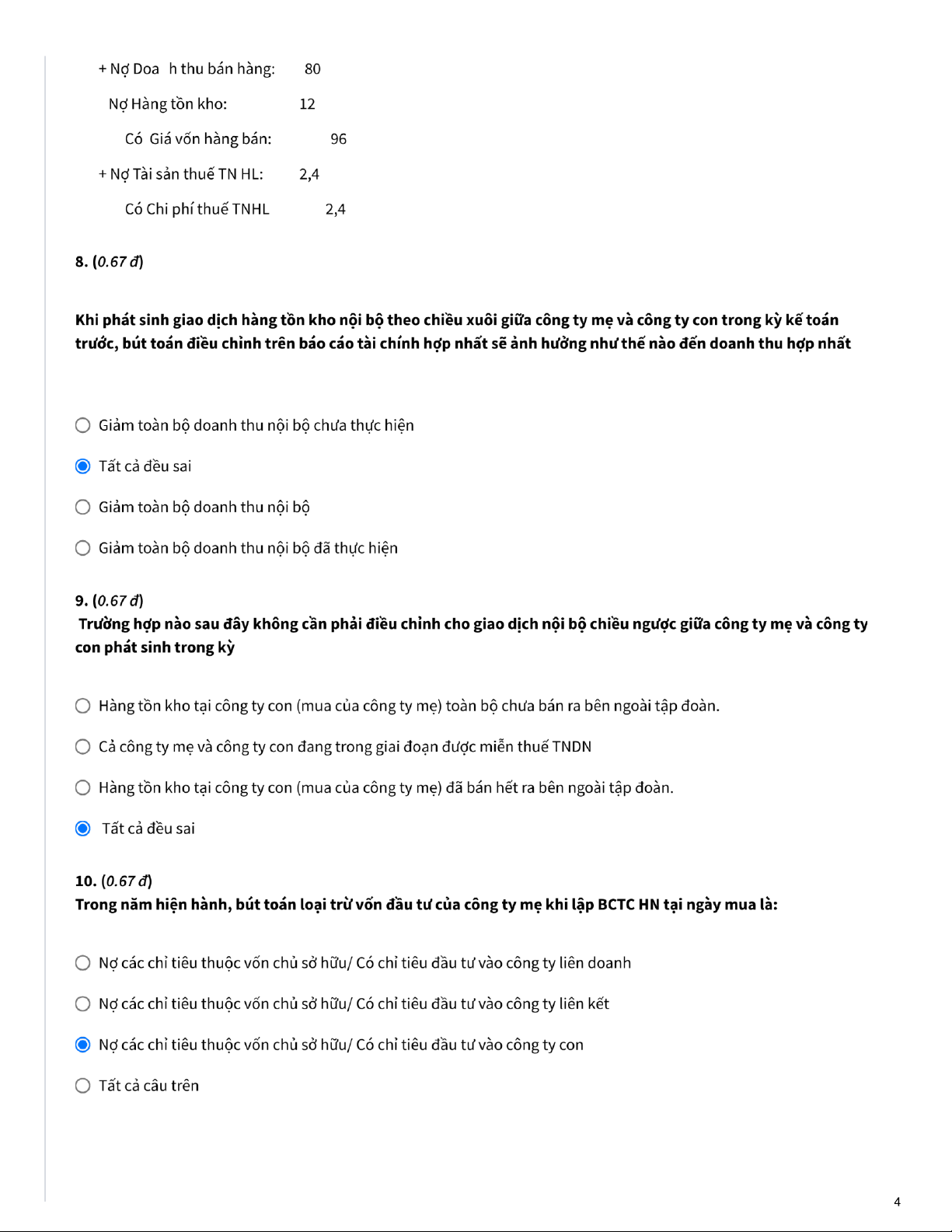 + Nợ Doa h thu bán hàng: 80

Nợ Hàng tồn kho: 12

Có Giá vốn hàng bán: 96

+ Nợ Tài sản thuế TN HL: 2,4

Có Chi phí thuế TNHL 2,4

8. (0.67 đ)

Khi phát sinh giao dịch hàng tồn kho nội bộ theo chiều xuôi giữa công ty mẹ và công ty con trong kỳ kế toán trước, bút toán điều chỉnh trên báo cáo tài chính hợp nhất sẽ ảnh hưởng như thế nào đến doanh thu hợp nhất

Giảm toàn bộ doanh thu nội bộ chưa thực hiện

Tất cả đều sai

Giảm toàn bộ doanh thu nội bộ

Giảm toàn bộ doanh thu nội bộ đã thực hiện

9. (0.67 đ)

Trường hợp nào sau đây không cần phải điều chỉnh cho giao dịch nội bộ chiều ngược giữa công ty mẹ và công ty con phát sinh trong kỳ

Hàng tồn kho tại công ty con (mua của công ty mẹ) toàn bộ chưa bán ra bên ngoài tập đoàn.

Cả công ty mẹ và công ty con đang trong giai đoạn được miễn thuế TNDN

Hàng tồn kho tại công ty con (mua của công ty mẹ) đã bán hết ra bên ngoài tập đoàn.

Tất cả đều sai

10. (0.67 đ)

Trong năm hiện hành, bút toán loại trừ vốn đầu tư của công ty mẹ khi lập BCTC HN tại ngày mua là:

Nợ các chỉ tiêu thuộc vốn chủ sở hữu/ Có chỉ tiêu đầu tư vào công ty liên doanh

Nợ các chỉ tiêu thuộc vốn chủ sở hữu/ Có chỉ tiêu đầu tư vào công ty liên kết

Nợ các chỉ tiêu thuộc vốn chủ sở hữu/ Có chỉ tiêu đầu tư vào công ty con

Tất cả câu trên

4